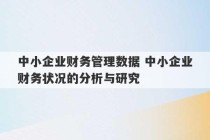 中小企业财务管理数据 中小企业财务状况的分析与研究